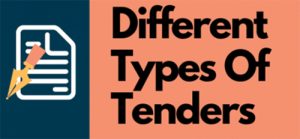 Different Types Of Tenders